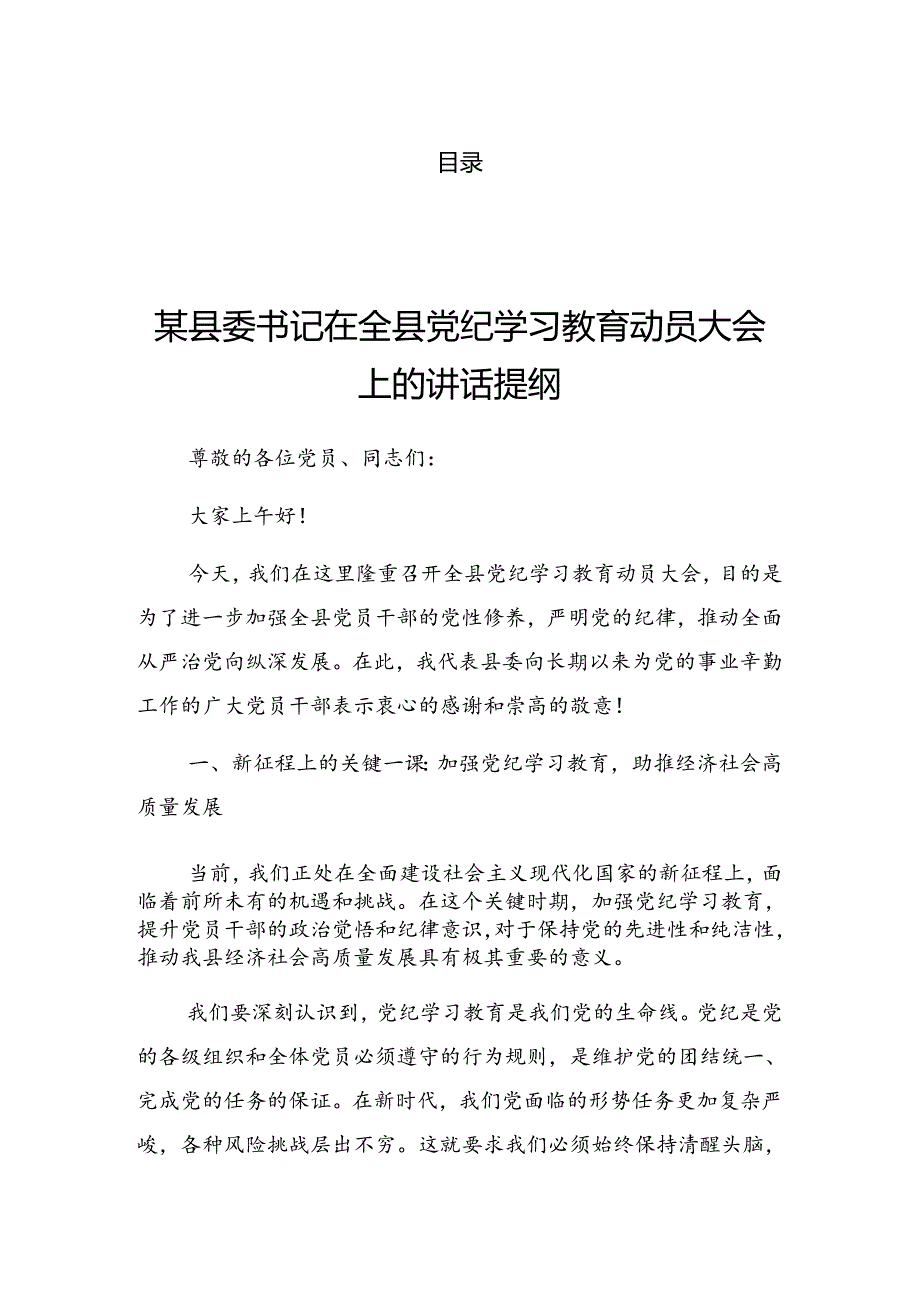 目录

某县委书记在全县党纪学习教育动员大会上的讲话提纲

尊敬的各位党员、同志们：

大家上午好！

今天，我们在这里隆重召开全县党纪学习教育动员大会，目的是为了进一步加强全县党员干部的党性修养，严明党的纪律，推动全面从严治党向纵深发展。在此，我代表县委向长期以来为党的事业辛勤工作的广大党员干部表示衷心的感谢和崇高的敬意！

一、新征程上的关键一课：加强党纪学习教育，助推经济社会高质量发展

当前，我们正处在全面建设社会主义现代化国家的新征程上，面临着前所未有的机遇和挑战。在这个关键时期，加强党纪学习教育，提升党员干部的政治觉悟和纪律意识，对于保持党的先进性和纯洁性，推动我县经济社会高质量发展具有极其重要的意义。

我们要深刻认识到，党纪学习教育是我们党的生命线。党纪是党的各级组织和全体党员必须遵守的行为规则，是维护党的团结统一、完成党的任务的保证。在新时代，我们党面临的形势任务更加复杂严峻，各种风险挑战层出不穷。这就要求我们必须始终保持清醒头脑，